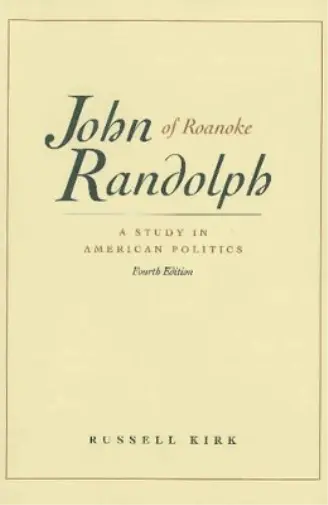 John of Roanoke Randolph

A STUDY IN AMERICAN POLITICS

Fourth Edition

RUSSELL KIRK